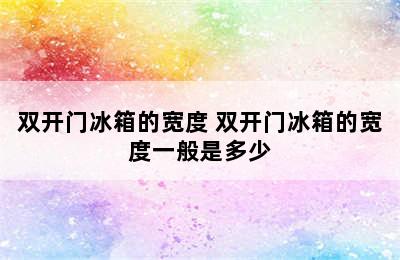 双开门冰箱的宽度 双开门冰箱的宽度一般是多少